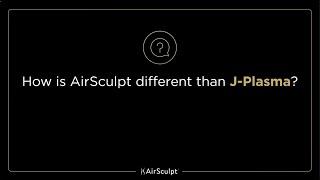 ?

How is AirSculpt different than J-Plasma?

AirSculpt